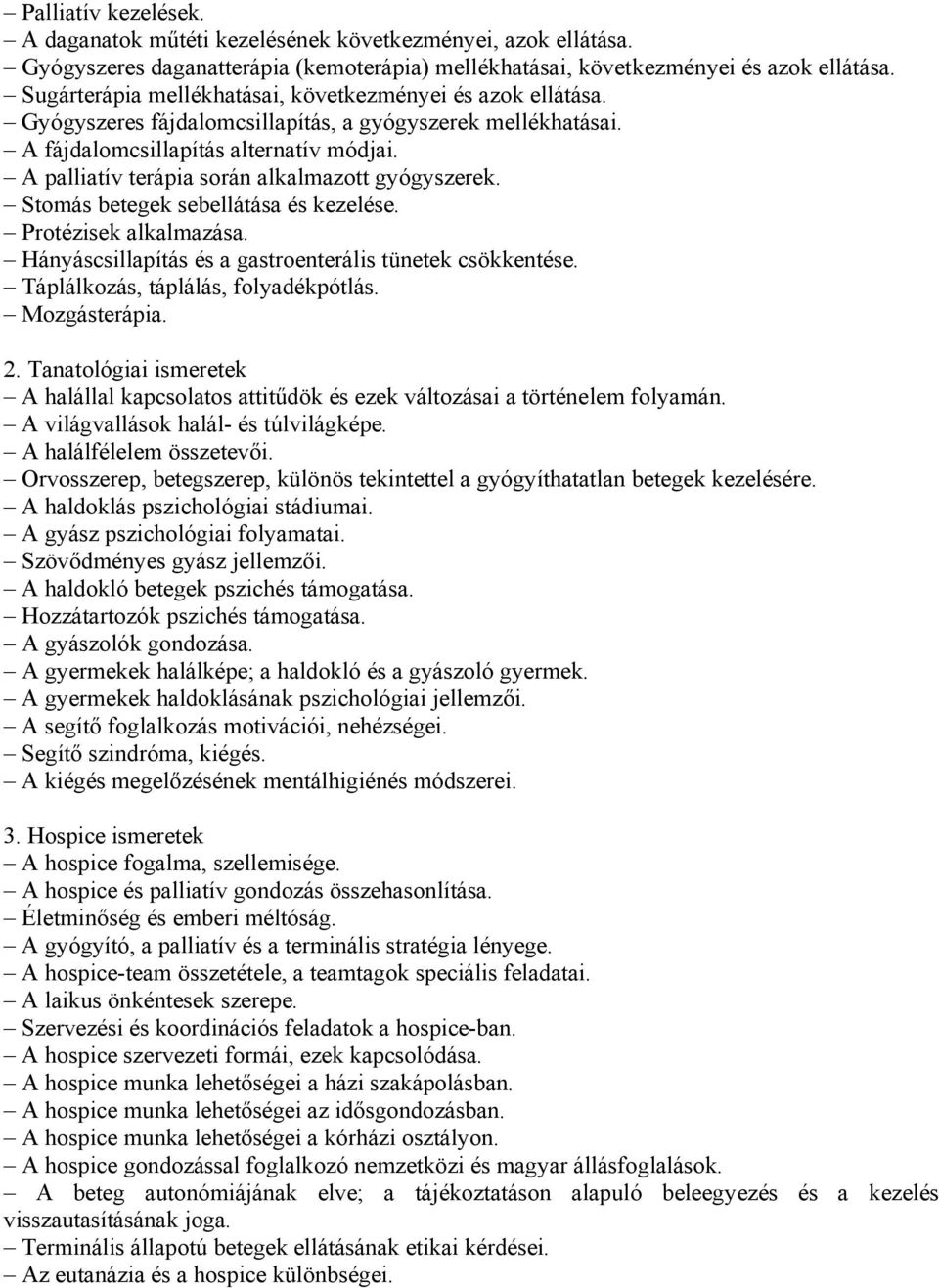 – Palliatív kezelések.
– A daganatok műtéti kezelésének következményei, azok ellátása.
– Gyógyszeres daganatterápia (kemoterápia) mellékhatásai, következményei és azok ellátása.
– Sugárterápia mellékhatásai, következményei és azok ellátása.
– Gyógyszeres fájdalomcsillapítás, a gyógyszerek mellékhatásai.
– A fájdalomcsillapítás alternatív módjai.
– A palliatív terápia során alkalmazott gyógyszerek.
– Stomás betegek sebellátása és kezelése.
– Protézisek alkalmazása.
– Hányáscsillapítás és a gastroenterális tünetek csökkentése.
– Táplálkozás, táplálás, folyadékpótlás.
– Mozgásterápia.

2. Tanatológiai ismeretek
– A halállal kapcsolatos attitűdök és ezek változásai a történelem folyamán.
– A világvallások halál- és túlvilágképe.
– A halálfélelem összetevői.
– Orvosszerep, betegszerep, különös tekintettel a gyógyíthatatlan betegek kezelésére.
– A haldoklás pszichológiai stádiumai.
– A gyász pszichológiai folyamatai.
– Szövődményes gyász jellemzői.
– A haldokló betegek pszichés támogatása.
– Hozzátartozók pszichés támogatása.
– A gyászolók gondozása.
– A gyermekek halálképe; a haldokló és a gyászoló gyermek.
– A gyermekek haldoklásának pszichológiai jellemzői.
– A segítő foglalkozás motivációi, nehézségei.
– Segítő szindróma, kiégés.
– A kiégés megelőzésének mentálhigiénés módszerei.

3. Hospice ismeretek
– A hospice fogalma, szellemisége.
– A hospice és palliatív gondozás összehasonlítása.
– Életminőség és emberi méltóság.
– A gyógyító, a palliatív és a terminális stratégia lényege.
– A hospice-team összetétele, a teamtagok speciális feladatai.
– A laikus önkéntesek szerepe.
– Szervezési és koordinációs feladatok a hospice-ban.
– A hospice szervezeti formái, ezek kapcsolódása.
– A hospice munka lehetőségei a házi szakápolásban.
– A hospice munka lehetőségei az idősgondozásban.
– A hospice munka lehetőségei a kórházi osztályon.
– A hospice gondozással foglalkozó nemzetközi és magyar állásfoglalások.
– A beteg autonómiájának elve; a tájékoztatáson alapuló beleegyezés és a kezelés visszautasításának joga.
– Terminális állapotú betegek ellátásának etikai kérdései.
– Az eutanázia és a hospice különbségei.